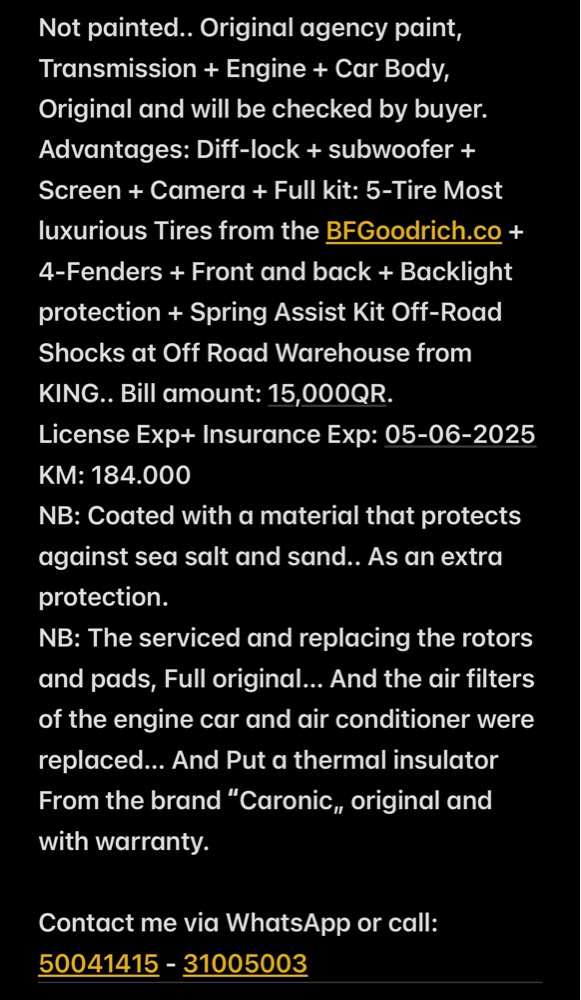 Not painted.. Original agency paint, Transmission + Engine + Car Body, Original and will be checked by buyer.
Advantages: Diff-lock + subwoofer + Screen + Camera + Full kit: 5-Tire Most luxurious Tires from the BFGoodrich.co + 4-Fenders + Front and back + Backlight protection + Spring Assist Kit Off-Road Shocks at Off Road Warehouse from KING.. Bill amount: 15,000QR.
License Exp+ Insurance Exp: 05-06-2025
KM: 184.000
NB: Coated with a material that protects against sea salt and sand.. As an extra protection.
NB: The serviced and replacing the rotors and pads, Full original... And the air filters of the engine car and air conditioner were replaced... And Put a thermal insulator From the brand “Caronic„ original and with warranty.

Contact me via WhatsApp or call:
50041415 - 31005003